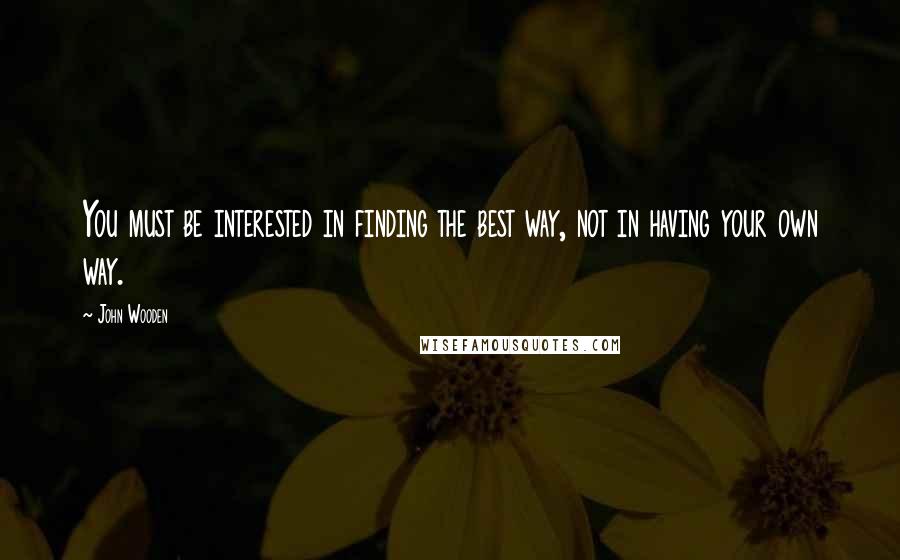 You must be interested in finding the best way, not in having your own way.

~ John Wooden

WISEFAMOUSQUOTES.COM